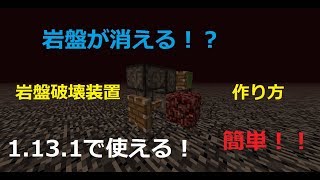 岩盤が消える！？

岩盤破壊装置

作り方

1.13.1で使える！

簡単！！